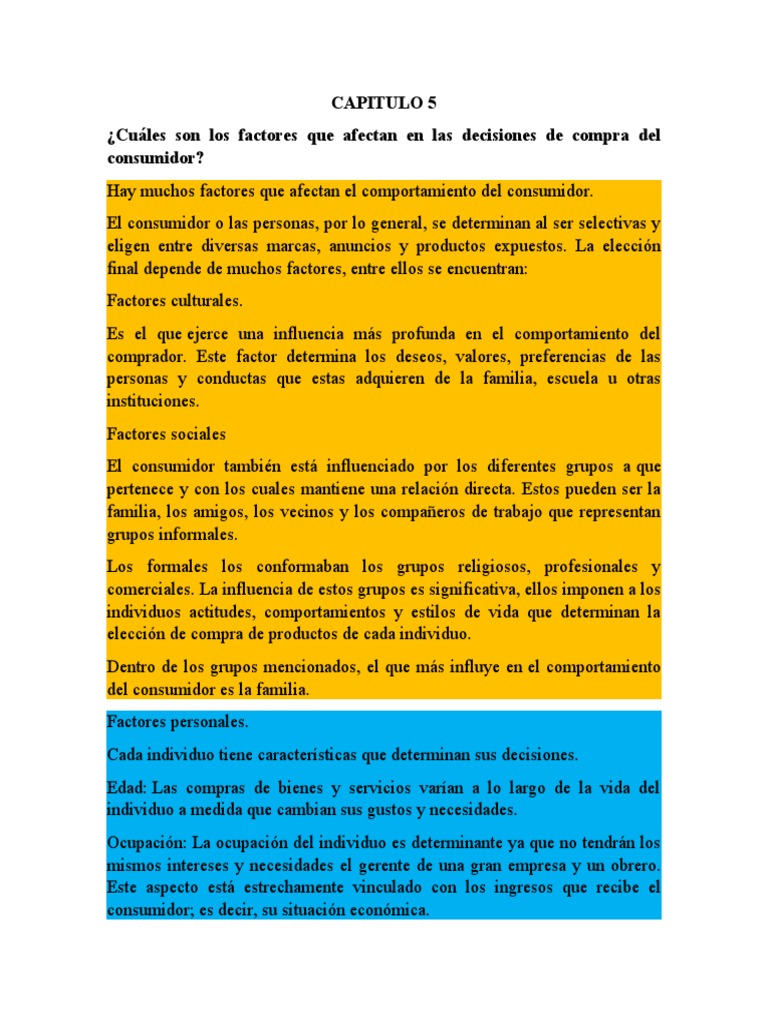 CAPITULO 5

¿Cuáles son los factores que afectan en las decisiones de compra del consumidor?

Hay muchos factores que afectan el comportamiento del consumidor.

El consumidor o las personas, por lo general, se determinan al ser selectivas y eligen entre diversas marcas, anuncios y productos expuestos. La elección final depende de muchos factores, entre ellos se encuentran:

Factores culturales.

Es el que ejerce una influencia más profunda en el comportamiento del comprador. Este factor determina los deseos, valores, preferencias de las personas y conductas que estas adquieren de la familia, escuela u otras instituciones.

Factores sociales

El consumidor también está influenciado por los diferentes grupos a que pertenece y con los cuales mantiene una relación directa. Estos pueden ser la familia, los amigos, los vecinos y los compañeros de trabajo que representan grupos informales.

Los formales los conformaban los grupos religiosos, profesionales y comerciales. La influencia de estos grupos es significativa, ellos imponen a los individuos actitudes, comportamientos y estilos de vida que determinan la elección de compra de productos de cada individuo.

Dentro de los grupos mencionados, el que más influye en el comportamiento del consumidor es la familia.

Factores personales.

Cada individuo tiene características que determinan sus decisiones.

Edad: Las compras de bienes y servicios varían a lo largo de la vida del individuo a medida que cambian sus gustos y necesidades.

Ocupación: La ocupación del individuo es determinante ya que no tendrán los mismos intereses y necesidades el gerente de una gran empresa y un obrero. Este aspecto está estrechamente vinculado con los ingresos que recibe el consumidor; es decir, su situación económica.